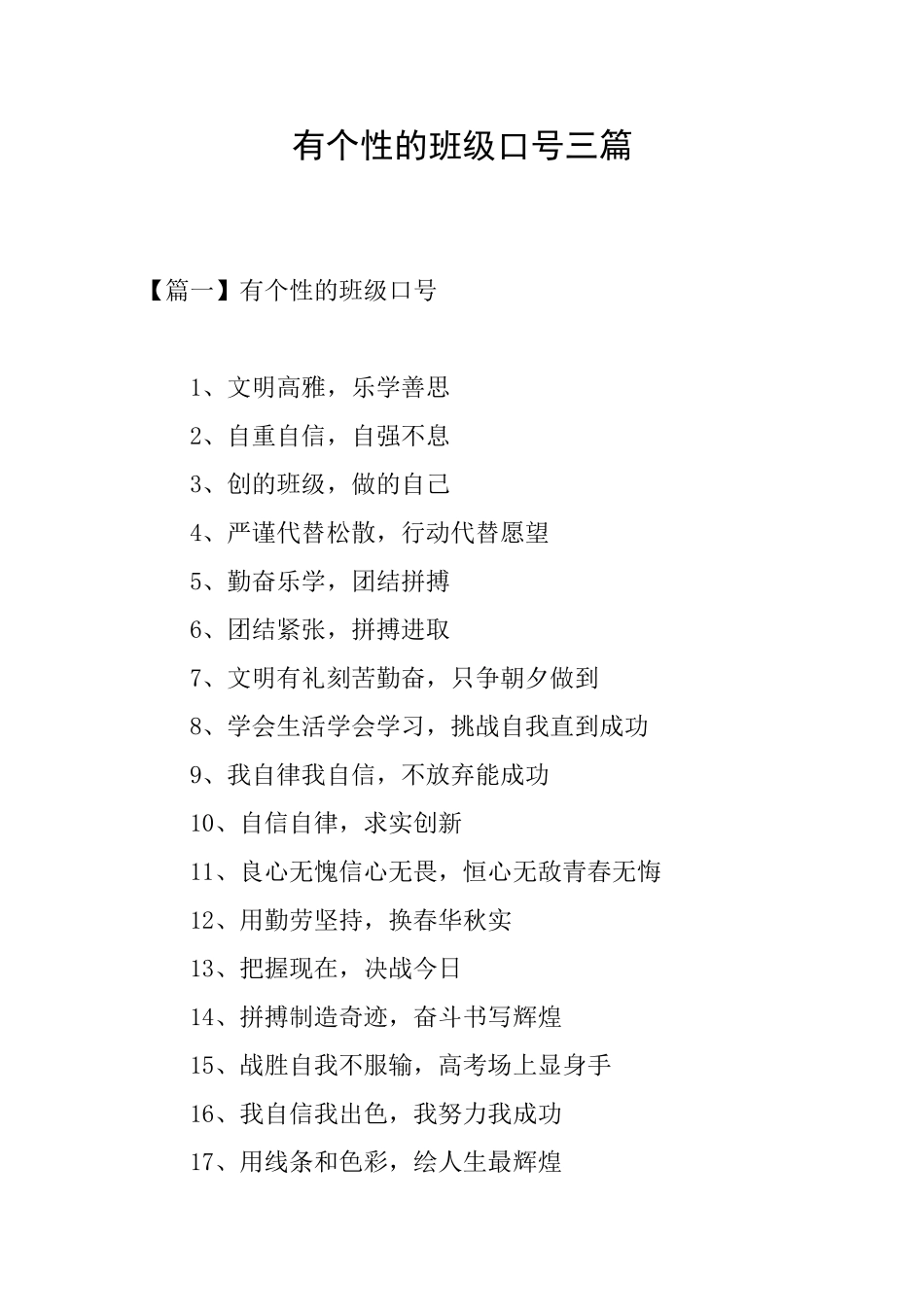 有个性的班级口号三篇

【篇一】有个性的班级口号

1、文明高雅，乐学善思

2、自重自信，自强不息

3、创的班级，做的自己

4、严谨代替松散，行动代替愿望

5、勤奋乐学，团结拼搏

6、团结紧张，拼搏进取

7、文明有礼刻苦勤奋，只争朝夕做到

8、学会生活学会学习，挑战自我直到成功

9、我自律我自信，不放弃能成功

10、自信自律，求实创新

11、良心无愧信心无畏，恒心无敌青春无悔

12、用勤劳坚持，换春华秋实

13、把握现在，决战今日

14、拼搏制造奇迹，奋斗书写辉煌

15、战胜自我不服输，高考场上显身手

16、我自信我出色，我努力我成功

17、用线条和色彩，绘人生最辉煌